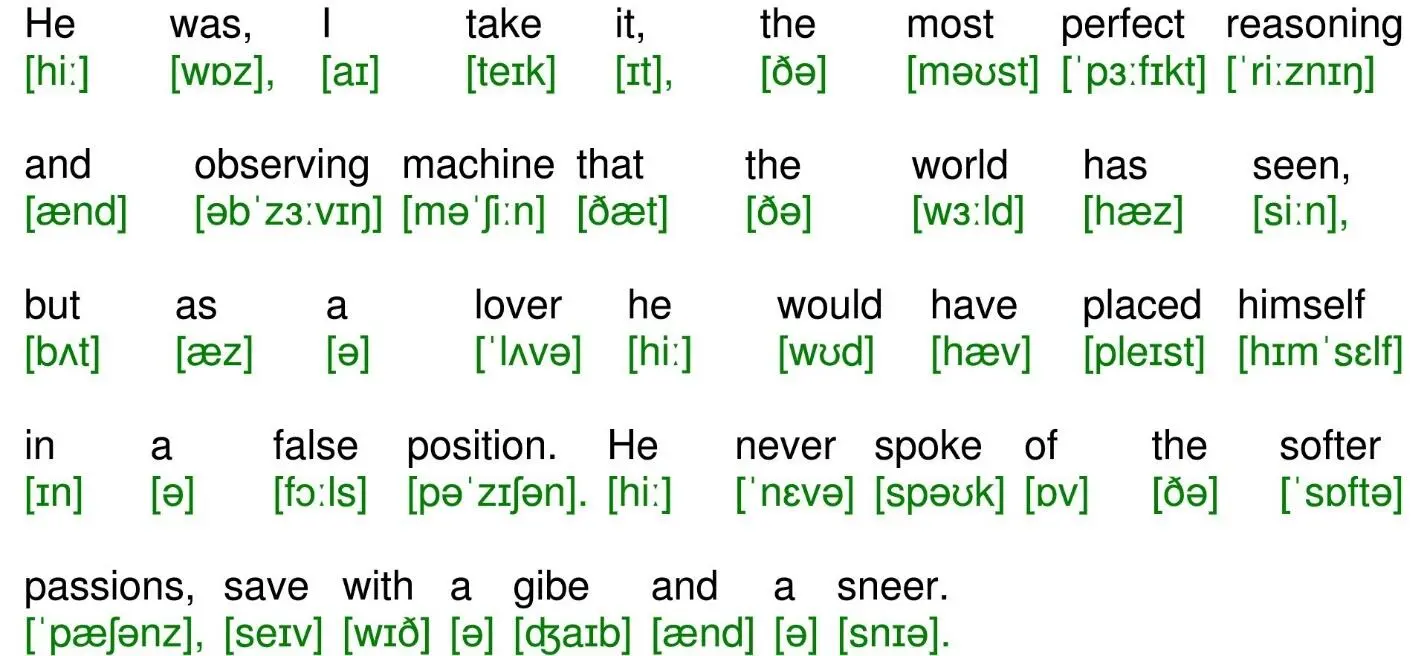 He was, I take it, the most perfect reasoning
[hiː] [wɒz], [aɪ] [teɪk] [ɪt], [ðə] [məʊst] [ˈpɜːfɪkt] [ˈriːznɪŋ]

and observing machine that the world has seen,
[ænd] [əbˈzɜːvɪŋ] [məˈʃiːn] [ðæt] [ðə] [wɜːld] [hæz] [siːn],

but as a lover he would have placed himself
[bʌt] [æz] [ə] [ˈlʌvə] [hiː] [wʊd] [hæv] [pleɪst] [hɪmˈsɛlf]

in a false position. He never spoke of the softer
[ɪn] [ə] [fɔːls] [pəˈzɪʃən]. [hiː] [ˈnɛvə] [spəʊk] [ɒv] [ðə] [ˈsɒftə]

passions, save with a gibe and a sneer.
[ˈpæʃənz], [seɪv] [wɪð] [ə] [ʤaɪb] [ænd] [ə] [snɪə].